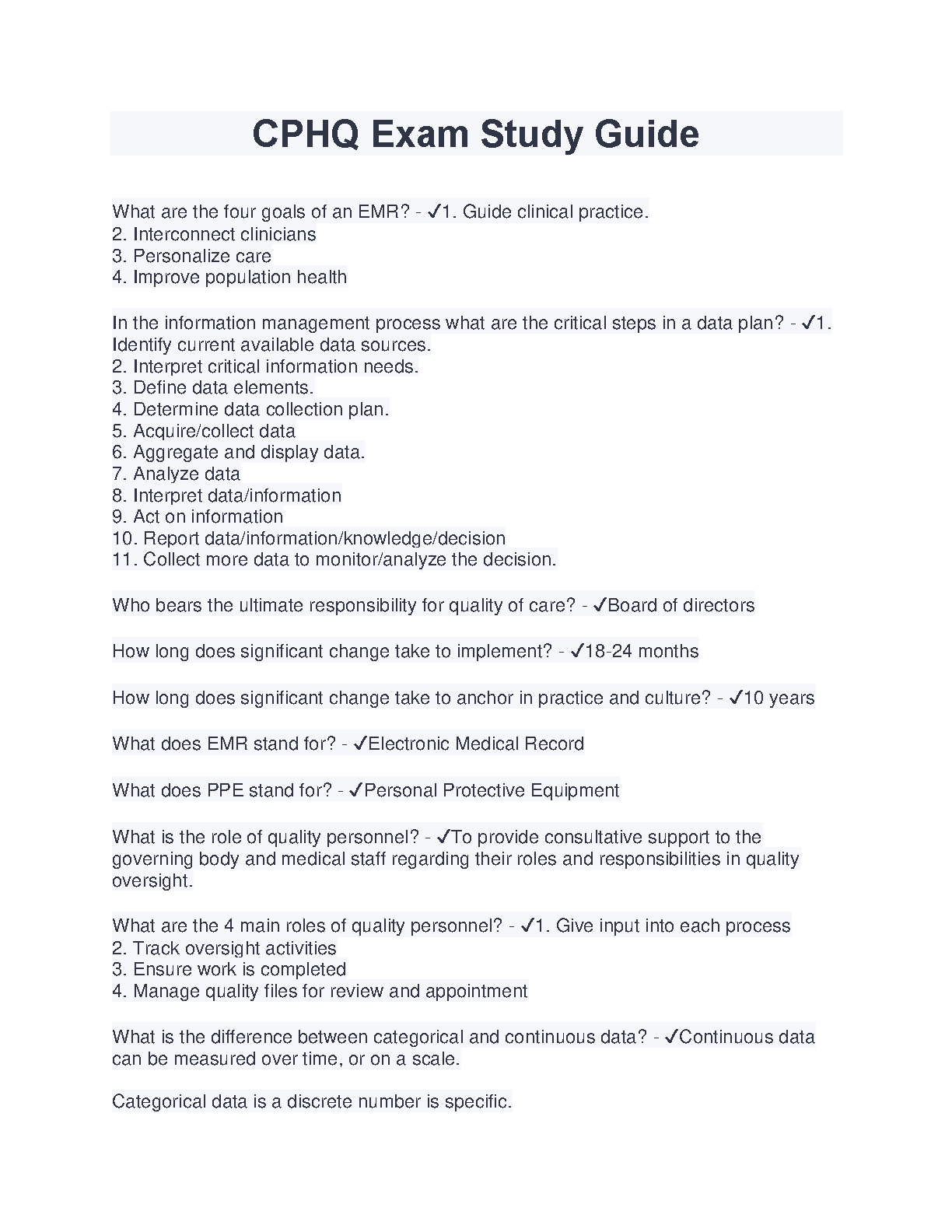 CPHQ Exam Study Guide

What are the four goals of an EMR? - ✓1. Guide clinical practice.
2. Interconnect clinicians
3. Personalize care
4. Improve population health

In the information management process what are the critical steps in a data plan? - ✓1. Identify current available data sources.
2. Interpret critical information needs.
3. Define data elements.
4. Determine data collection plan.
5. Acquire/collect data
6. Aggregate and display data.
7. Analyze data
8. Interpret data/information
9. Act on information
10. Report data/information/knowledge/decision
11. Collect more data to monitor/analyze the decision.

Who bears the ultimate responsibility for quality of care? - ✓Board of directors

How long does significant change take to implement? - ✓18-24 months

How long does significant change take to anchor in practice and culture? - ✓10 years

What does EMR stand for? - ✓Electronic Medical Record

What does PPE stand for? - ✓Personal Protective Equipment

What is the role of quality personnel? - ✓To provide consultative support to the governing body and medical staff regarding their roles and responsibilities in quality oversight.

What are the 4 main roles of quality personnel? - ✓1. Give input into each process
2. Track oversight activities
3. Ensure work is completed
4. Manage quality files for review and appointment

What is the difference between categorical and continuous data? - ✓Continuous data can be measured over time, or on a scale.

Categorical data is a discrete number is specific.